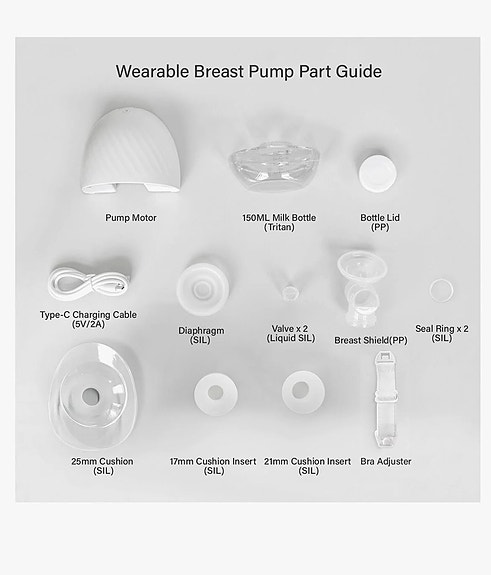 Wearable Breast Pump Part Guide

Pump Motor

150ML Milk Bottle (Tritan)

Bottle Lid (PP)

Type-C Charging Cable (5V/2A)

Diaphragm (SIL)

Valve x 2 (Liquid SIL)

Breast Shield(PP)

Seal Ring x 2 (SIL)

25mm Cushion (SIL)

17mm Cushion Insert (SIL)

21mm Cushion Insert (SIL)

Bra Adjuster